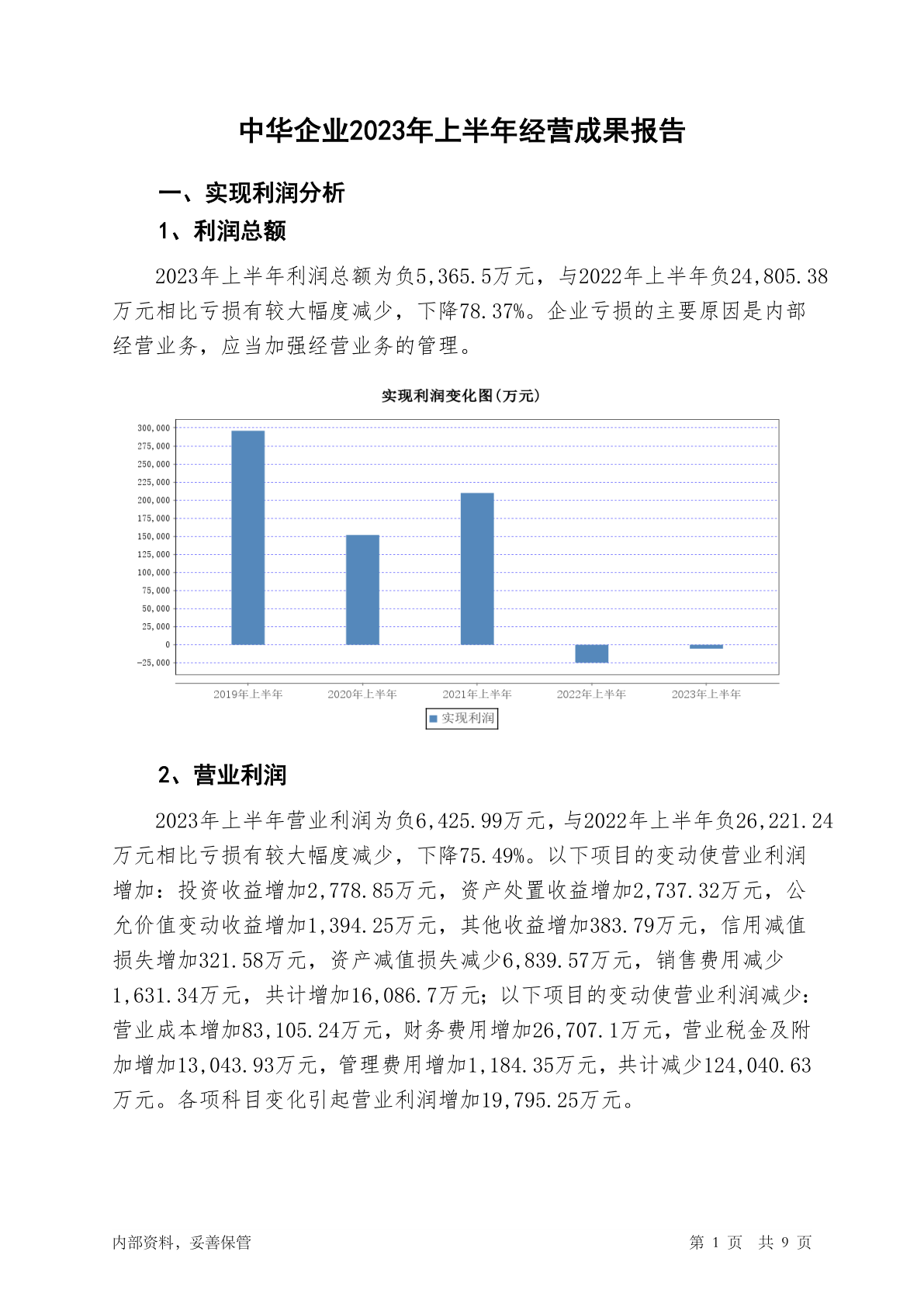 中华企业2023年上半年经营成果报告

一、实现利润分析

1、利润总额

2023年上半年利润总额为负5,365.5万元，与2022年上半年负24,805.38万元相比亏损有较大幅度减少，下降78.37%。企业亏损的主要原因是内部经营业务，应当加强经营业务的管理。

实现利润变化图(万元)

300,000
275,000
250,000
225,000
200,000
175,000
150,000
125,000
100,000
75,000
50,000
25,000
0
-25,000

2019年上半年 2020年上半年 2021年上半年 2022年上半年 2023年上半年

实现利润

2、营业利润

2023年上半年营业利润为负6,425.99万元，与2022年上半年负26,221.24万元相比亏损有较大幅度减少，下降75.49%。以下项目的变动使营业利润增加：投资收益增加2,778.85万元，资产处置收益增加2,737.32万元，公允价值变动收益增加1,394.25万元，其他收益增加383.79万元，信用减值损失增加321.58万元，资产减值损失减少6,839.57万元，销售费用减少1,631.34万元，共计增加16,086.7万元；以下项目的变动使营业利润减少：营业成本增加83,105.24万元，财务费用增加26,707.1万元，营业税金及附加增加13,043.93万元，管理费用增加1,184.35万元，共计减少124,040.63万元。各项科目变化引起营业利润增加19,795.25万元。

内部资料，妥善保管

第 1 页 共 9 页